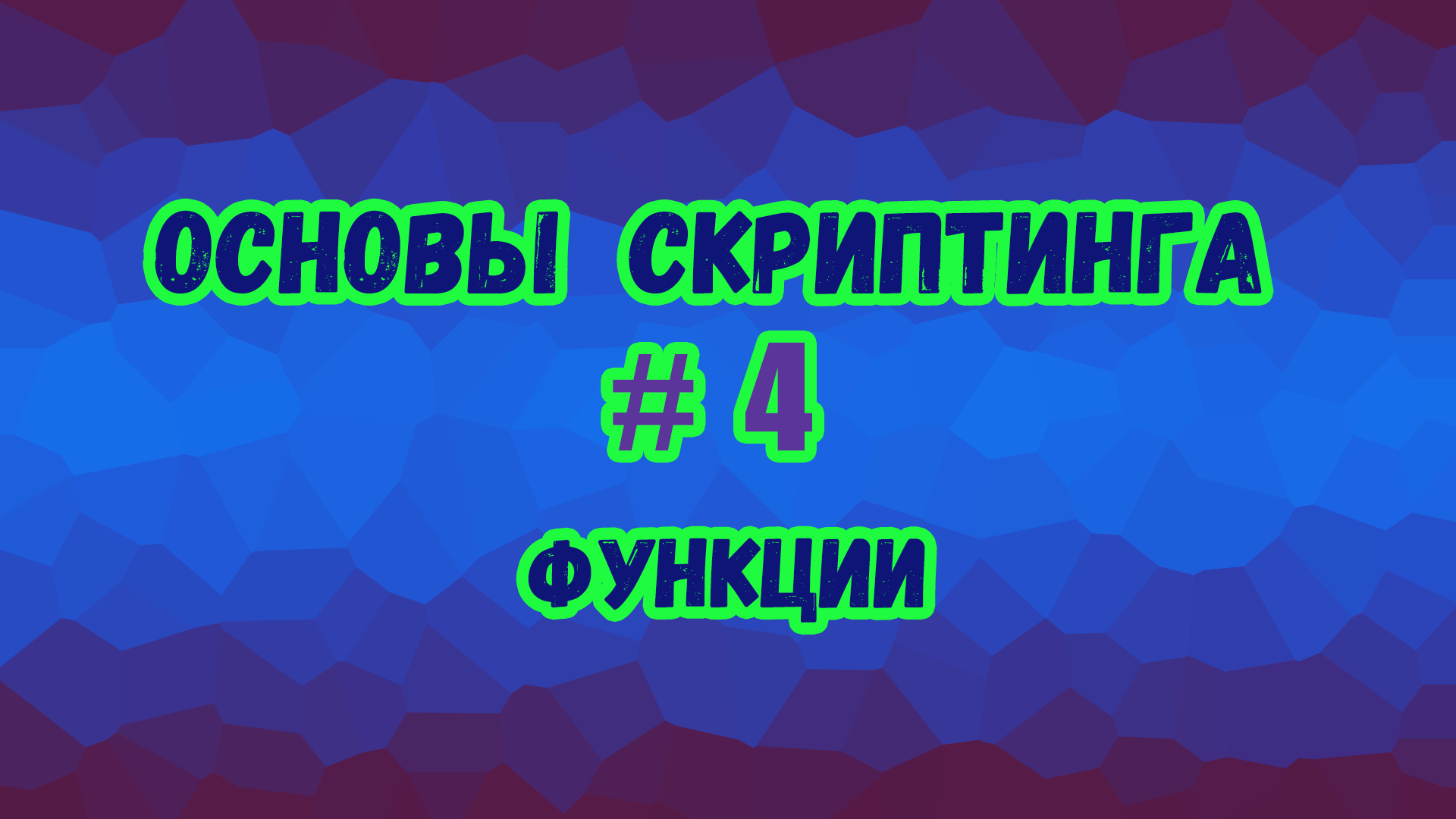 ОСНОВЫ СКРИПТИНГА
# 4
ФУНКЦИИ